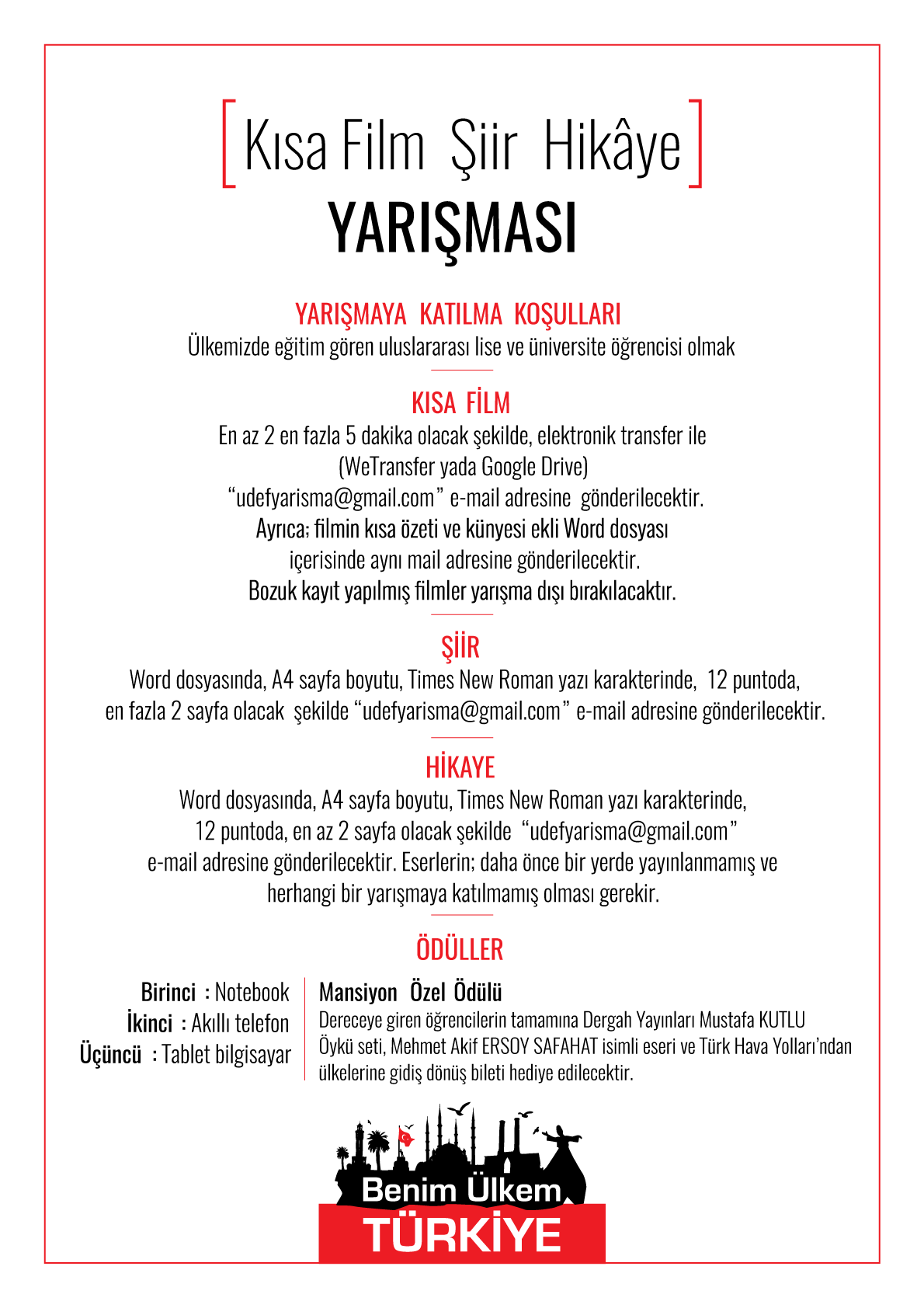 [ Kısa Film Şiir Hikâye ]
YARIŞMASI

YARIŞMAYA KATILMA KOŞULLARI
Ülkemizde eğitim gören uluslararası lise ve üniversite öğrencisi olmak

KISA FİLM
En az 2 en fazla 5 dakika olacak şekilde, elektronik transfer ile (WeTransfer yada Google Drive) “udefyarisma@gmail.com” e-mail adresine gönderilecektir. Ayrıca; filmin kısa özeti ve künyesi ekli Word dosyası içerisinde aynı mail adresine gönderilecektir. Bozuk kayıt yapılmış filmler yarışma dışı bırakılacaktır.

ŞİİR
Word dosyasında, A4 sayfa boyutu, Times New Roman yazı karakterinde, 12 puntoda, en fazla 2 sayfa olacak şekilde “udefyarisma@gmail.com” e-mail adresine gönderilecektir.

HİKAYE
Word dosyasında, A4 sayfa boyutu, Times New Roman yazı karakterinde, 12 puntoda, en az 2 sayfa olacak şekilde “udefyarisma@gmail.com” e-mail adresine gönderilecektir. Eserlerin; daha önce bir yerde yayınlanmamış ve herhangi bir yarışmaya katılmamış olması gerekir.

ÖDÜLLER
Birinci : Notebook
İkinci : Akıllı telefon
Üçüncü : Tablet bilgisayar

Mansiyon Özel Ödülü
Dereceye giren öğrencilerin tamamına Dergah Yayınları Mustafa KUTLU Öykü seti, Mehmet Akif ERSOY SAFAHAT isimli eseri ve Türk Hava Yolları’ndan ülkelerine gidiş dönüş bileti hediye edilecektir.

Benim Ülkem
TÜRKİYE